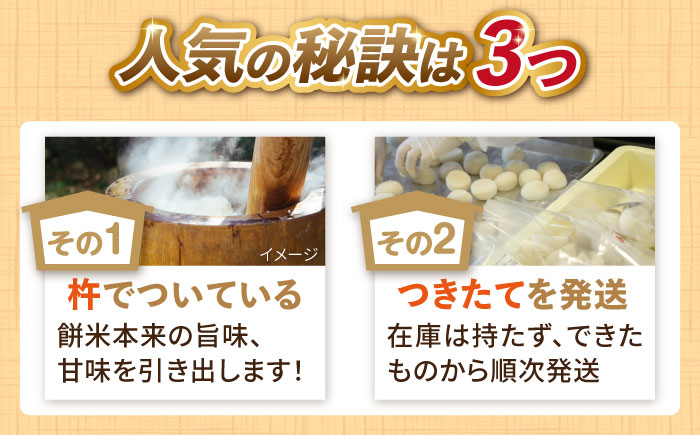 人気の秘訣は3つ

その1

イメージ

杵でついている

餅米本来の旨味、甘味を引き出します!

その2

つきたてを発送

在庫は持たず、できたものから順次発送